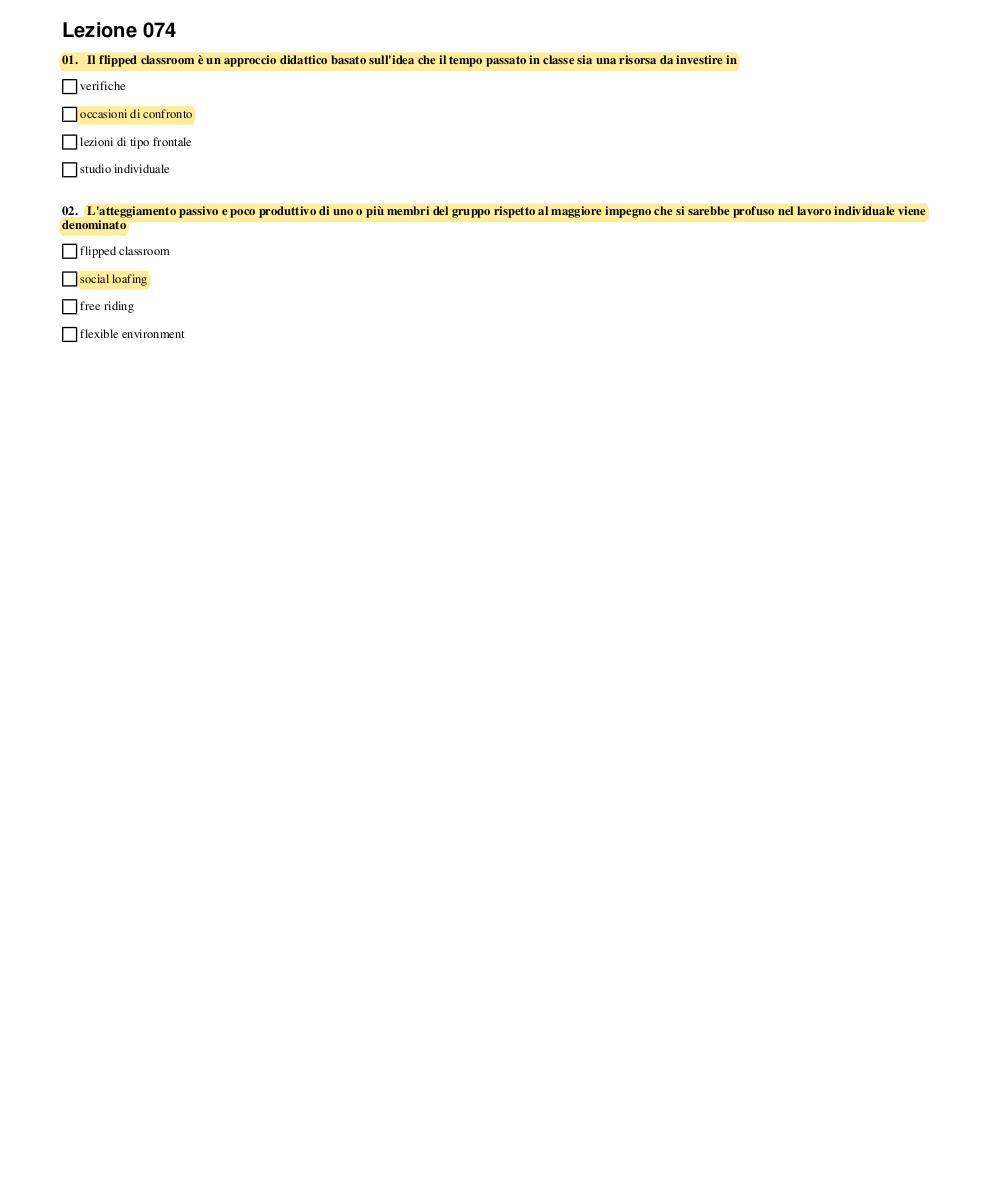 Lezione 074

01. Il flipped classroom è un approccio didattico basato sull'idea che il tempo passato in classe sia una risorsa da investire in

verifiche

occasioni di confronto

lezioni di tipo frontale

studio individuale

02. L'atteggiamento passivo e poco produttivo di uno o più membri del gruppo rispetto al maggiore impegno che si sarebbe profuso nel lavoro individuale viene denominato

flipped classroom

social loafing

free riding

flexible environment